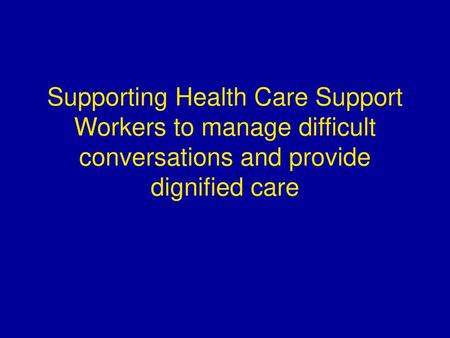 Supporting Health Care Support Workers to manage difficult conversations and provide dignified care